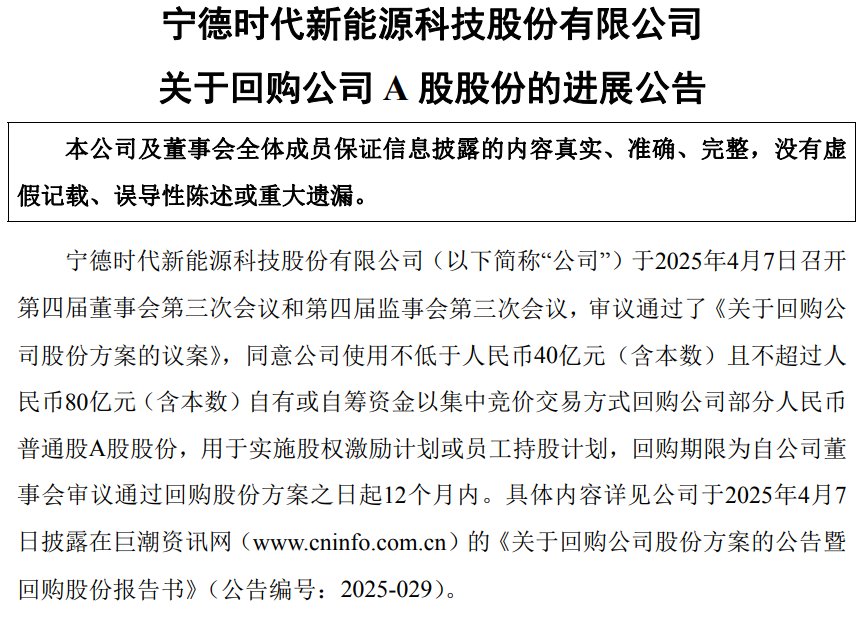 宁德时代新能源科技股份有限公司

关于回购公司 A 股股份的进展公告

本公司及董事会全体成员保证信息披露的内容真实、准确、完整，没有虚假记载、误导性陈述或重大遗漏。

宁德时代新能源科技股份有限公司（以下简称“公司”）于2025年4月7日召开第四届董事会第三次会议和第四届监事会第三次会议，审议通过了《关于回购公司股份方案的议案》，同意公司使用不低于人民币40亿元（含本数）且不超过人民币80亿元（含本数）自有或自筹资金以集中竞价交易方式回购公司部分人民币普通股A股股份，用于实施股权激励计划或员工持股计划，回购期限为自公司董事会审议通过回购股份方案之日起12个月内。具体内容详见公司于2025年4月7日披露在巨潮资讯网（www.cninfo.com.cn）的《关于回购公司股份方案的公告暨回购股份报告书》（公告编号：2025-029）。